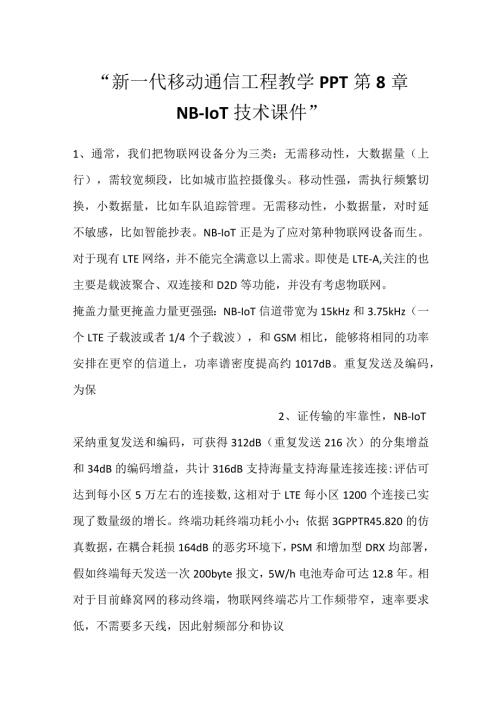 “新一代移动通信工程教学 PPT 第 8 章
NB-IoT 技术课件”

1、通常，我们把物联网设备分为三类：无需移动性，大数据量（上行），需较宽频段，比如城市监控摄像头。移动性强，需执行频繁切换，小数据量，比如车队追踪管理。无需移动性，小数据量，对时延不敏感，比如智能抄表。NB-IoT 正是为了应对第种物联网设备而生。对于现有 LTE 网络，并不能完全满意以上需求。即使是 LTE-A,关注的也主要是载波聚合、双连接和 D2D 等功能，并没有考虑物联网。
掩盖力量更掩盖力量更强强：NB-IoT 信道带宽为 15kHz 和 3.75kHz（一个 LTE 子载波或者 1/4 个子载波），和 GSM 相比，能够将相同的功率安排在更窄的信道上，功率谱密度提高约 1017dB。重复发送及编码，为保

2、证传输的牢靠性，NB-IoT 采纳重复发送和编码，可获得 312dB（重复发送 216 次）的分集增益和 34dB 的编码增益，共计 316dB 支持海量支持海量连接连接：评估可达到每小区 5 万左右的连接数，这相对于 LTE 每小区 1200 个连接已实现了数量级的增长。终端功耗终端功耗小小：依据 3GPPTR45.820 的仿真数据，在耦合耗损 164dB 的恶劣环境下，PSM 和增加型 DRX 均部署，假如终端每天发送一次 200byte 报文，5W/h 电池寿命可达 12.8 年。相对于目前蜂窝网的移动终端，物联网终端芯片工作频带窄，速率要求低，不需要多天线，因此射频部分和协议